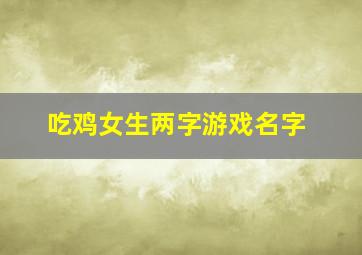 吃鸡女生两字游戏名字